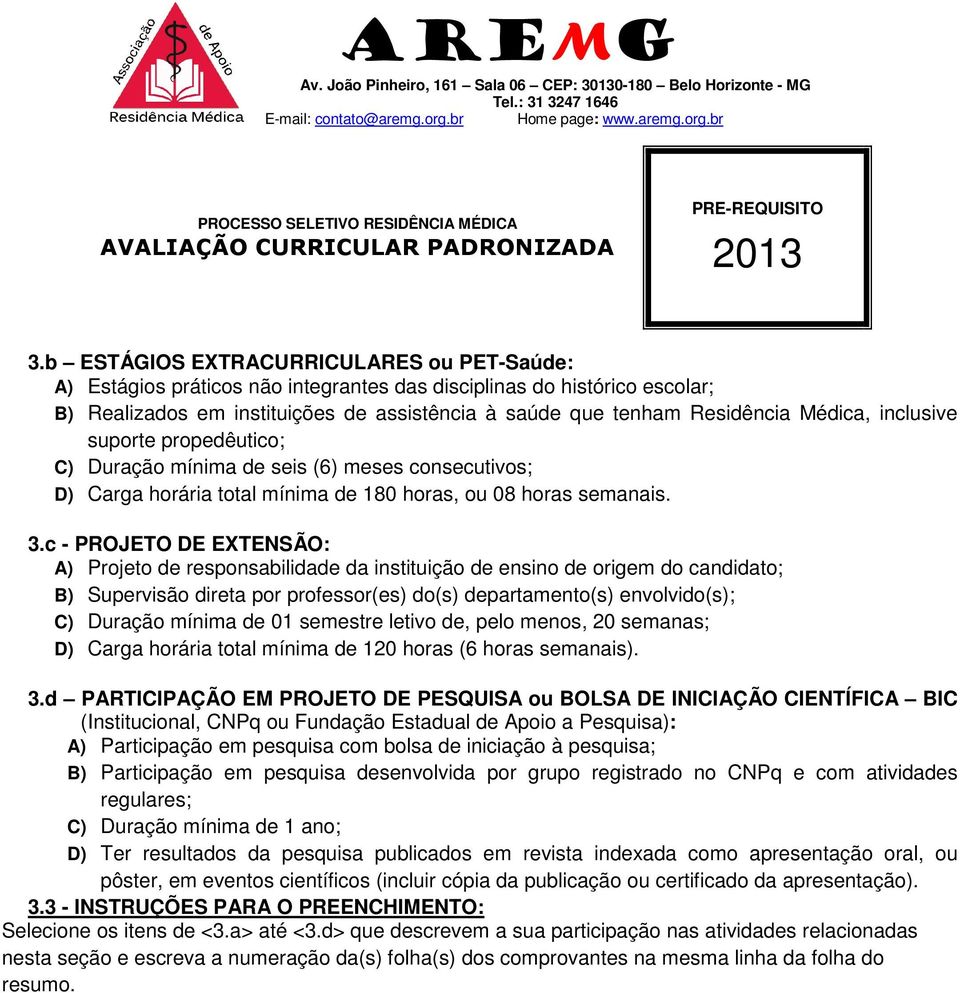 Associação de Apoio
Residência Médica

AREMG
Av. João Pinheiro, 161 – Sala 06 – CEP: 30130-180 – Belo Horizonte - MG
Tel.: 31 3247 1646
E-mail: contato@aremg.org.br Home page: www.aremg.org.br

PROCESSO SELETIVO RESIDÊNCIA MÉDICA
AVALIAÇÃO CURRICULAR PADRONIZADA

PRE-REQUISITO
2013

3.b – ESTÁGIOS EXTRACURRICULARES ou PET-Saúde:
A) Estágios práticos não integrantes das disciplinas do histórico escolar;
B) Realizados em instituições de assistência à saúde que tenham Residência Médica, inclusive suporte propedêutico;
C) Duração mínima de seis (6) meses consecutivos;
D) Carga horária total mínima de 180 horas, ou 08 horas semanais.

3.c - PROJETO DE EXTENSÃO:
A) Projeto de responsabilidade da instituição de ensino de origem do candidato;
B) Supervisão direta por professor(es) do(s) departamento(s) envolvido(s);
C) Duração mínima de 01 semestre letivo de, pelo menos, 20 semanas;
D) Carga horária total mínima de 120 horas (6 horas semanais).

3.d – PARTICIPAÇÃO EM PROJETO DE PESQUISA ou BOLSA DE INICIAÇÃO CIENTÍFICA – BIC (Institucional, CNPq ou Fundação Estadual de Apoio a Pesquisa):
A) Participação em pesquisa com bolsa de iniciação à pesquisa;
B) Participação em pesquisa desenvolvida por grupo registrado no CNPq e com atividades regulares;
C) Duração mínima de 1 ano;
D) Ter resultados da pesquisa publicados em revista indexada como apresentação oral, ou pôster, em eventos científicos (incluir cópia da publicação ou certificado da apresentação).

3.3 - INSTRUÇÕES PARA O PREENCHIMENTO:
Selecione os itens de <3.a> até <3.d> que descrevem a sua participação nas atividades relacionadas nesta seção e escreva a numeração da(s) folha(s) dos comprovantes na mesma linha da folha do resumo.